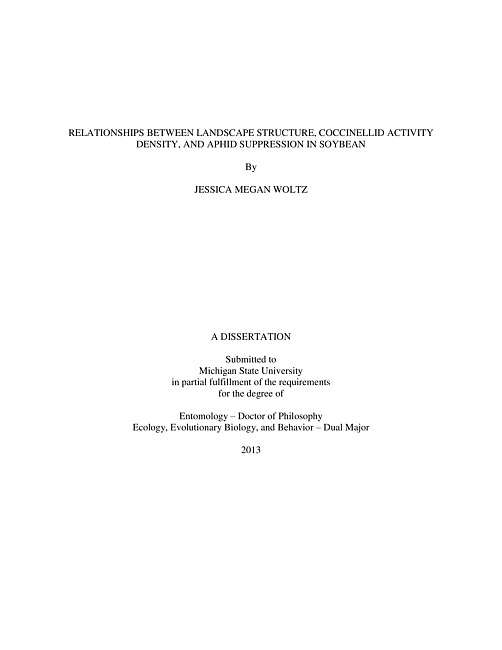 RELATIONSHIPS BETWEEN LANDSCAPE STRUCTURE, COCCINELLID ACTIVITY DENSITY, AND APHID SUPPRESSION IN SOYBEAN

By

JESSICA MEGAN WOLTZ

A DISSERTATION

Submitted to
Michigan State University
in partial fulfillment of the requirements
for the degree of

Entomology – Doctor of Philosophy
Ecology, Evolutionary Biology, and Behavior – Dual Major

2013